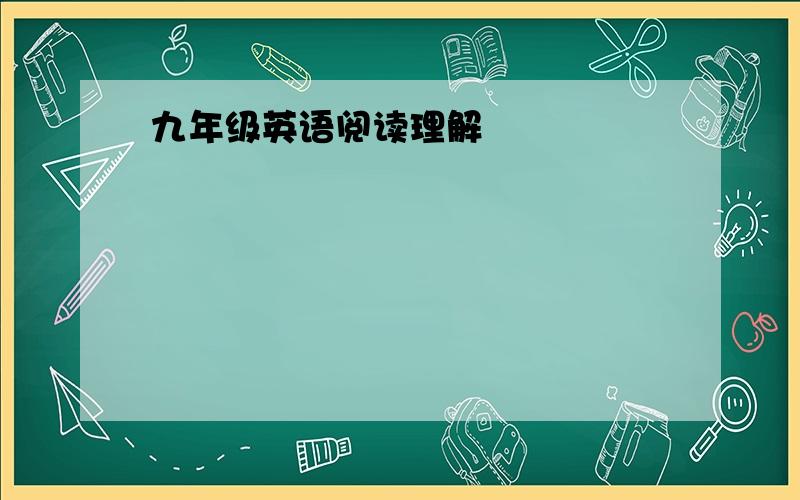 九年级英语阅读理解